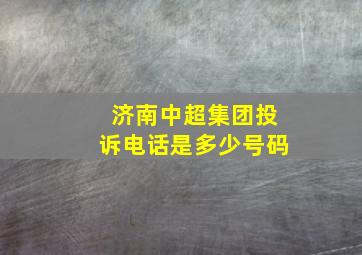 济南中超集团投诉电话是多少号码